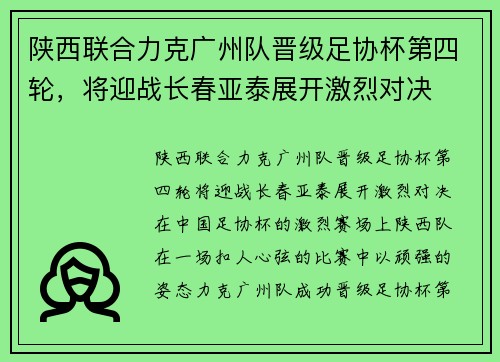 陕西联合力克广州队晋级足协杯第四轮，将迎战长春亚泰展开激烈对决

陕西联合力克广州队晋级足协杯第四轮将迎战长春亚泰展开激烈对决在中国足协杯的激烈赛场上陕西队在一场扣人心弦的比赛中以顽强的姿态力克广州队成功晋级足协杯第